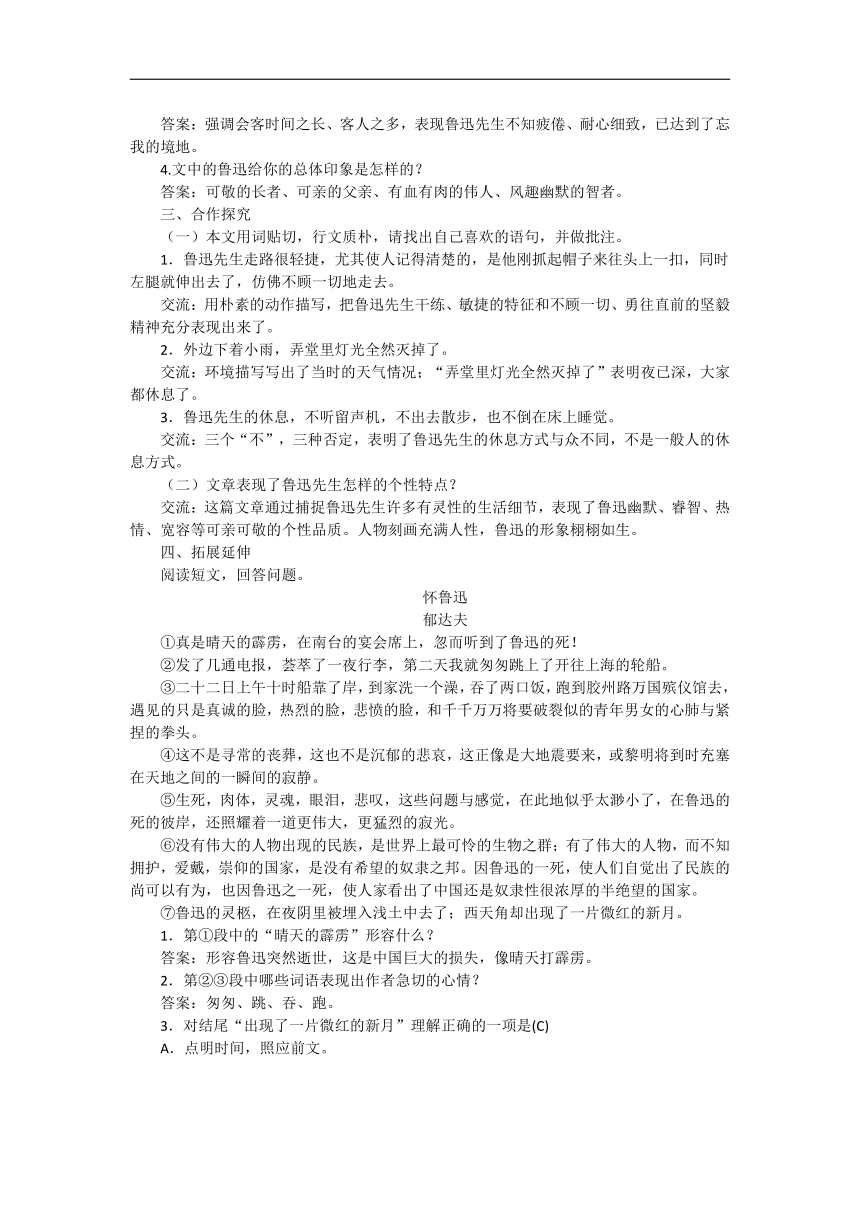 答案：强调会客时间之长、客人之多，表现鲁迅先生不知疲倦、耐心细致，已达到了忘我的境地。

4.文中的鲁迅给你的总体印象是怎样的？

答案：可敬的长者、可亲的父亲、有血有肉的伟人、风趣幽默的智者。

三、合作探究

（一）本文用词贴切，行文质朴，请找出自己喜欢的语句，并做批注。

1．鲁迅先生走路很轻捷，尤其使人记得清楚的，是他刚抓起帽子来往头上一扣，同时左腿就伸出去了，仿佛不顾一切地走去。

交流：用朴素的动作描写，把鲁迅先生干练、敏捷的特征和不顾一切、勇往直前的坚毅精神充分表现出来了。

2．外边下着小雨，弄堂里灯光全然灭掉了。

交流：环境描写写出了当时的天气情况；“弄堂里灯光全然灭掉了”表明夜已深，大家都休息了。

3．鲁迅先生的休息，不听留声机，不出去散步，也不倒在床上睡觉。

交流：三个“不”，三种否定，表明了鲁迅先生的休息方式与众不同，不是一般人的休息方式。

（二）文章表现了鲁迅先生怎样的个性特点？

交流：这篇文章通过捕捉鲁迅先生许多有灵性的生活细节，表现了鲁迅幽默、睿智、热情、宽容等可亲可敬的个性品质。人物刻画充满人性，鲁迅的形象栩栩如生。

四、拓展延伸

阅读短文，回答问题。

怀鲁迅

郁达夫

①真是晴天的霹雳，在南台的宴会席上，忽而听到了鲁迅的死！

②发了几通电报，荟萃了一夜行李，第二天我就匆匆跳上了开往上海的轮船。

③二十二日上午十时船靠了岸，到家洗一个澡，吞了两口饭，跑到胶州路万国殡仪馆去，遇见的只是真诚的脸，热烈的脸，悲愤的脸，和千千万万将要破裂似的青年男女的心肺与紧捏的拳头。

④这不是寻常的丧葬，这也不是沉郁的悲哀，这正像是大地震要来，或黎明将到时充塞在天地之间的一瞬间的寂静。

⑤生死，肉体，灵魂，眼泪，悲叹，这些问题与感觉，在此地似乎太渺小了，在鲁迅的死的彼岸，还照耀着一道更伟大，更猛烈的寂光。

⑥没有伟大的人物出现的民族，是世界上最可怜的生物之群；有了伟大的人物，而不知拥护，爱戴，崇仰的国家，是没有希望的奴隶之邦。因鲁迅的一死，使人们自觉出了民族的尚可以有为，也因鲁迅之一死，使人家看出了中国还是奴隶性很浓厚的半绝望的国家。

⑦鲁迅的灵柩，在夜阴里被埋入浅土中去了；西天角却出现了一片微红的新月。

1．第①段中的“晴天的霹雳”形容什么？

答案：形容鲁迅突然逝世，这是中国巨大的损失，像晴天打霹雳。

2．第②③段中哪些词语表现出作者急切的心情？

答案：匆匆、跳、吞、跑。

3．对结尾“出现了一片微红的新月”理解正确的一项是(C)

A．点明时间，照应前文。